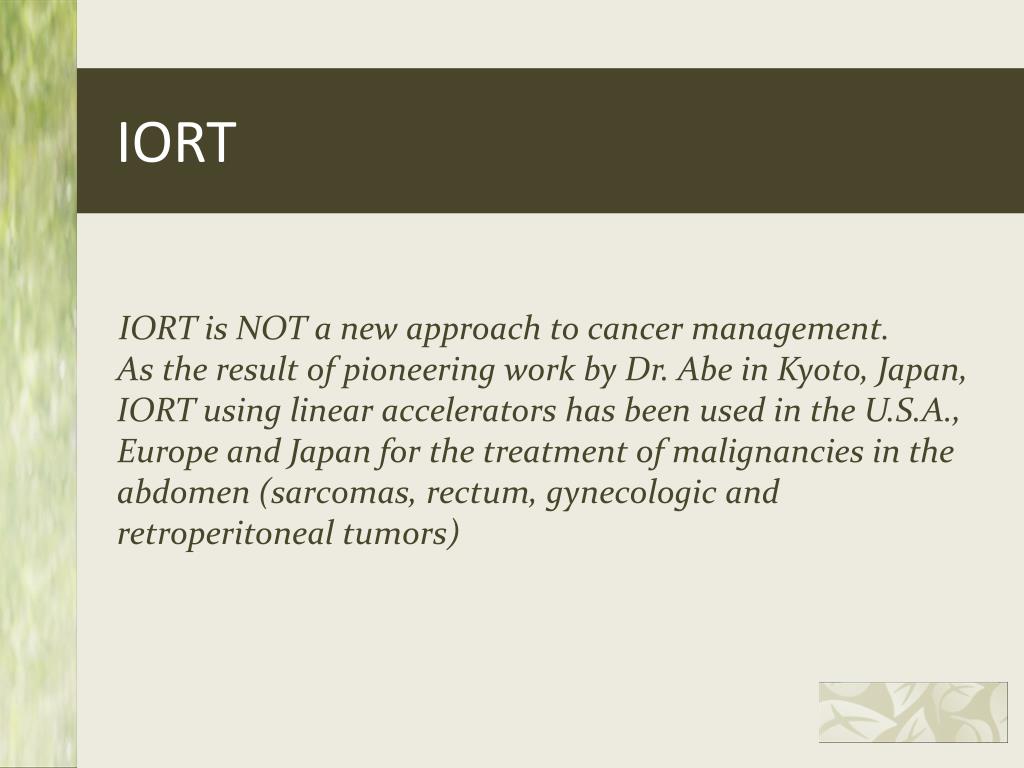 IORT

IORT is NOT a new approach to cancer management.
As the result of pioneering work by Dr. Abe in Kyoto, Japan, IORT using linear accelerators has been used in the U.S.A., Europe and Japan for the treatment of malignancies in the abdomen (sarcomas, rectum, gynecologic and retroperitoneal tumors)